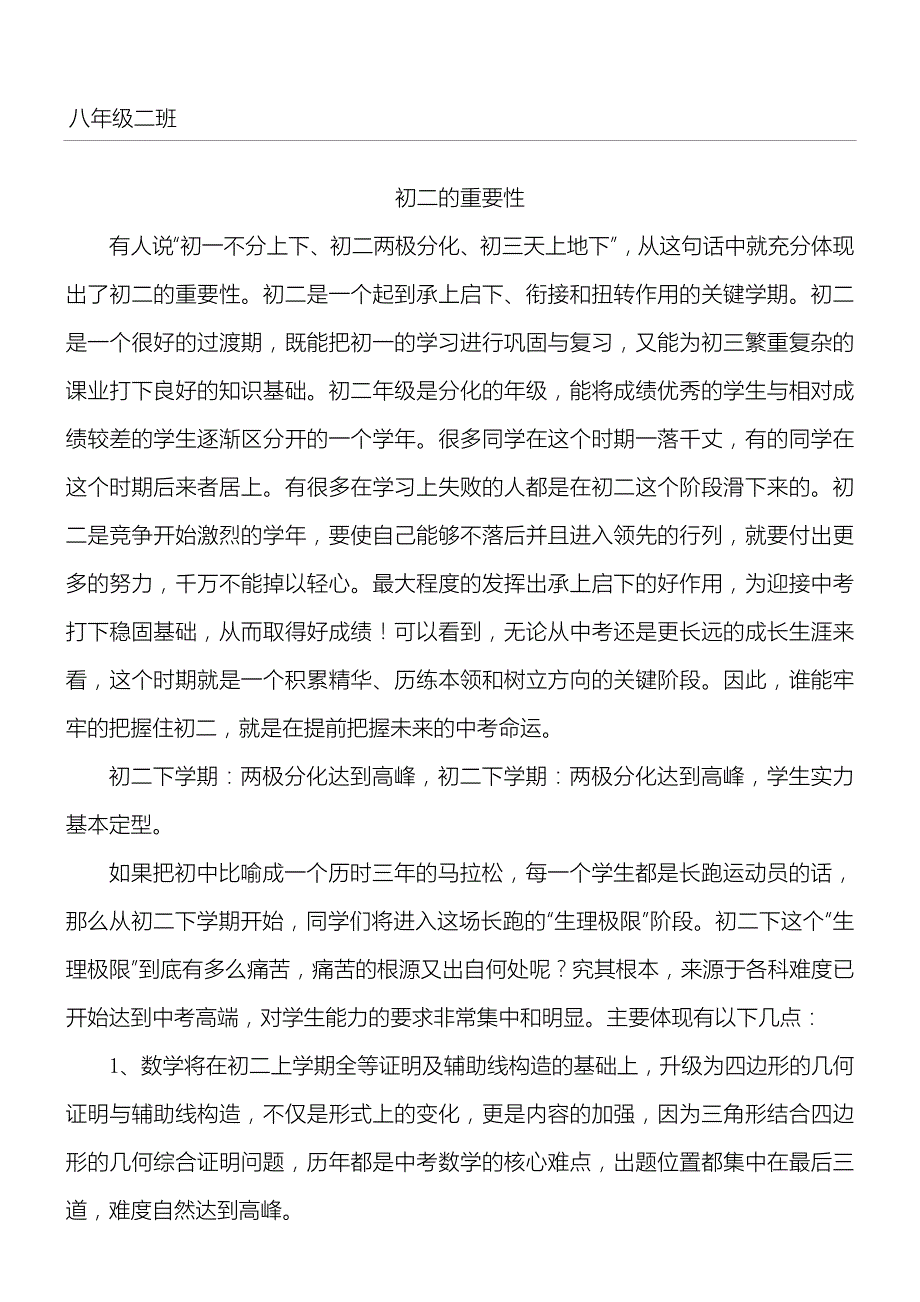 八年级二班

初二的重要性

有人说“初一不分上下、初二两极分化、初三天上地下”，从这句话中就充分体现出了初二的重要性。初二是一个起到承上启下、衔接和扭转作用的关键学期。初二是一个很好的过渡期，既能把初一的学习进行巩固与复习，又能为初三繁重复杂的课业打下良好的知识基础。初二年级是分化的年级，能将成绩优秀的学生与相对成绩较差的学生逐渐区分开的一个学年。很多同学在这个时期一落千丈，有的同学在这个时期后来者居上。有很多在学习上失败的人都是在初二这个阶段滑下来的。初二是竞争开始激烈的学年，要使自己能够不落后并且进入领先的行列，就要付出更多的努力，千万不能掉以轻心。最大程度的发挥出承上启下的好作用，为迎接中考打下稳固基础，从而取得好成绩！可以看到，无论从中考还是更长远的成长生涯来看，这个时期就是一个积累精华、历练本领和树立方向的关键阶段。因此，谁能牢牢的把握住初二，就是在提前把握未来的中考命运。

初二下学期：两极分化达到高峰，初二下学期：两极分化达到高峰，学生实力基本定型。

如果把初中比喻成一个历时三年的马拉松，每一个学生都是长跑运动员的话，那么从初二下学期开始，同学们将进入这场长跑的“生理极限”阶段。初二下这个“生理极限”到底有多么痛苦，痛苦的根源又出自何处呢？究其根本，来源于各科难度已开始达到中考高端，对学生能力的要求非常集中和明显。主要体现有以下几点：

1、数学将在初二上学期全等证明及辅助线构造的基础上，升级为四边形的几何证明与辅助线构造，不仅是形式上的变化，更是内容的加强，因为三角形结合四边形的几何综合证明问题，历年都是中考数学的核心难点，出题位置都集中在最后三道，难度自然达到高峰。